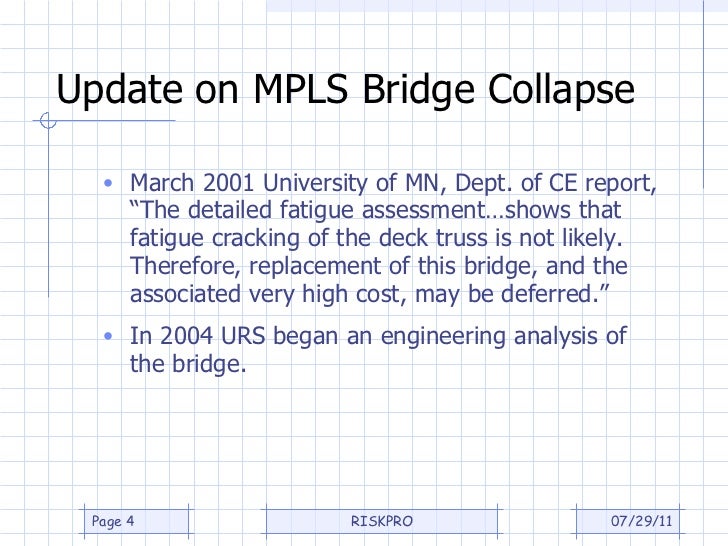 Update on MPLS Bridge Collapse

• March 2001 University of MN, Dept. of CE report, “The detailed fatigue assessment…shows that fatigue cracking of the deck truss is not likely. Therefore, replacement of this bridge, and the associated very high cost, may be deferred.”

• In 2004 URS began an engineering analysis of the bridge.

Page 4

RISKPRO

07/29/11